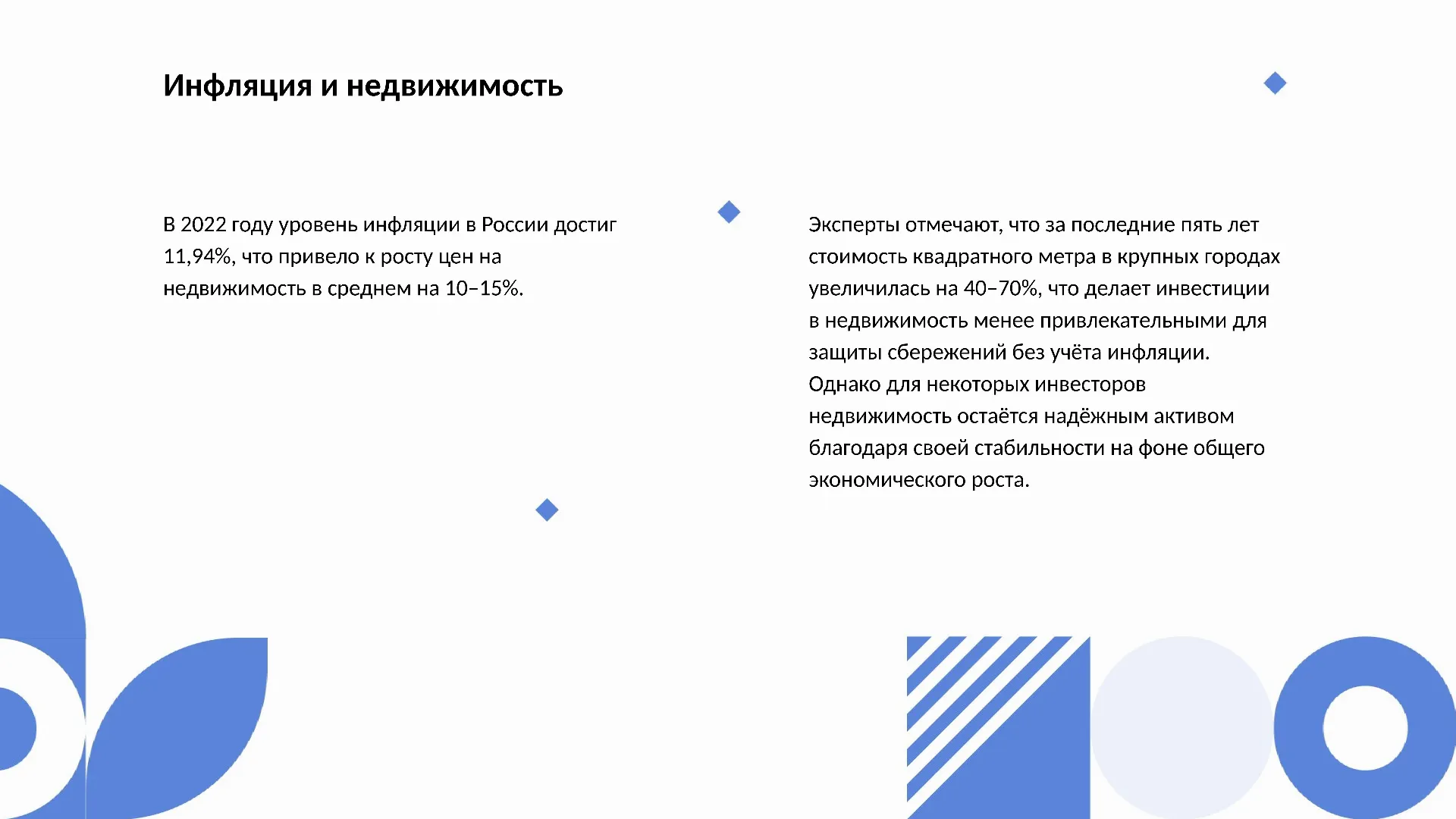 Инфляция и недвижимость

В 2022 году уровень инфляции в России достиг 11,94%, что привело к росту цен на недвижимость в среднем на 10–15%.

Эксперты отмечают, что за последние пять лет стоимость квадратного метра в крупных городах увеличилась на 40–70%, что делает инвестиции в недвижимость менее привлекательными для защиты сбережений без учёта инфляции. Однако для некоторых инвесторов недвижимость остаётся надёжным активом благодаря своей стабильности на фоне общего экономического роста.